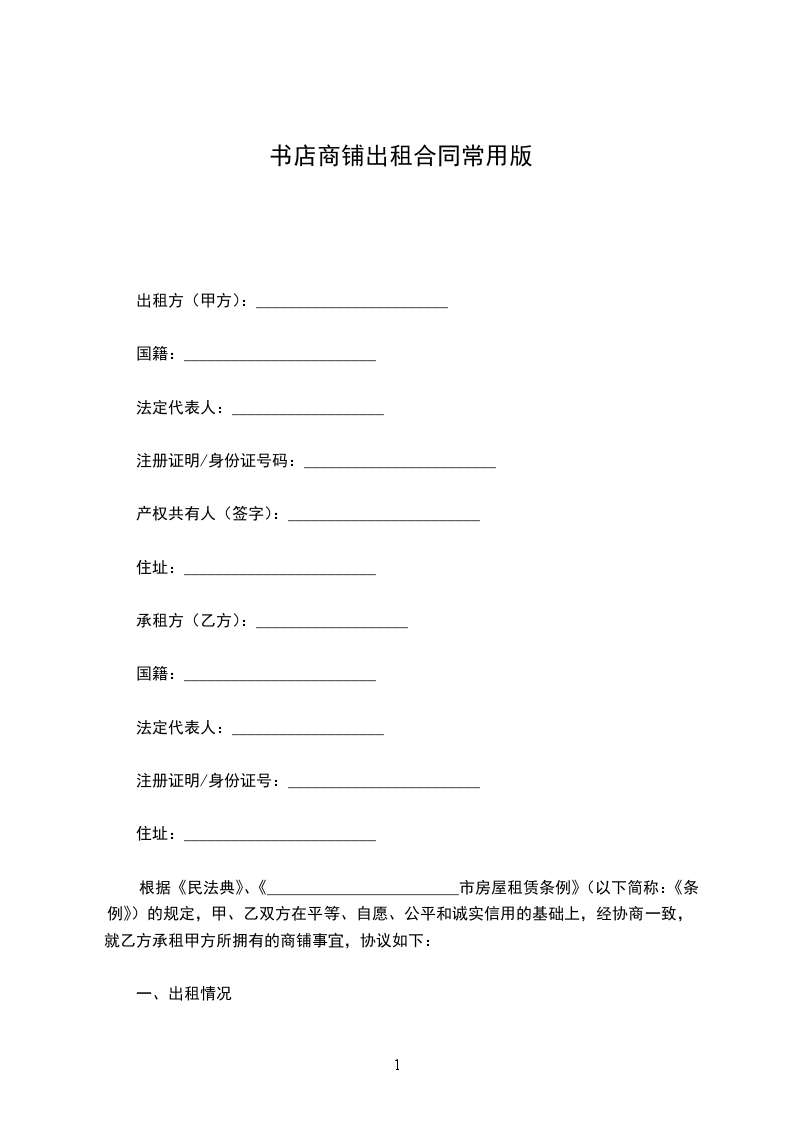 书店商铺出租合同常用版

出租方（甲方）：________________________

国籍：________________________

法定代表人：___________________

注册证明/身份证号码：________________________

产权共有人（签字）：________________________

住址：________________________

承租方（乙方）：___________________

国籍：________________________

法定代表人：___________________

注册证明/身份证号：________________________

住址：________________________

根据《民法典》、《________________________市房屋租赁条例》（以下简称：《条例》）的规定，甲、乙双方在平等、自愿、公平和诚实信用的基础上，经协商一致，就乙方承租甲方所拥有的商铺事宜，协议如下：

一、出租情况

1